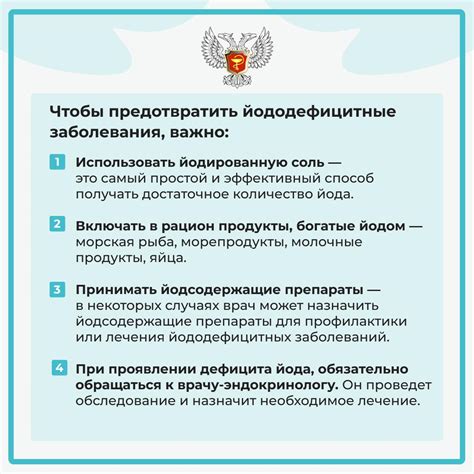 Чтобы предотвратить йододефицитные заболевания, важно:

1 Использовать йодированную соль — это самый простой и эффективный способ получать достаточное количество йода.

2 Включать в рацион продукты, богатые йодом — морская рыба, морепродукты, молочные продукты, яйца.

3 Принимать йодсодержащие препараты — в некоторых случаях врач может назначить йодсодержащие препараты для профилактики или лечения йододефицитных заболеваний.

4 При проявлении дефицита йода, обязательно обращаться к врачу-эндокринологу. Он проведет обследование и назначит необходимое лечение.